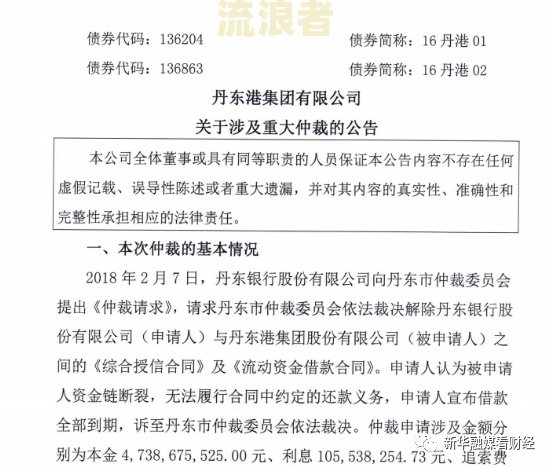 流浪者

债券代码：136204　　债券简称：16 丹港 01

债券代码：136863　　债券简称：16 丹港 02

丹东港集团有限公司

关于涉及重大仲裁的公告

本公司全体董事或具有同等职责的人员保证本公告内容不存在任何虚假记载、误导性陈述或者重大遗漏，并对其内容的真实性、准确性和完整性承担相应的法律责任。

一、本次仲裁的基本情况

2018 年 2 月 7 日，丹东银行股份有限公司向丹东市仲裁委员会提出《仲裁请求》，请求丹东市仲裁委员会依法裁决解除丹东银行股份有限公司（申请人）与丹东港集团股份有限公司（被申请人）之间的《综合授信合同》及《流动资金借款合同》。申请人认为被申请人资金链断裂，无法履行合同中约定的还款义务，申请人宣布借款全部到期，诉至丹东市仲裁委员会依法裁决。仲裁申请涉及金额分别为本金 4,738,675,525.00 元、利息 105,538,254.73 元、追索费

新华融媒看财经